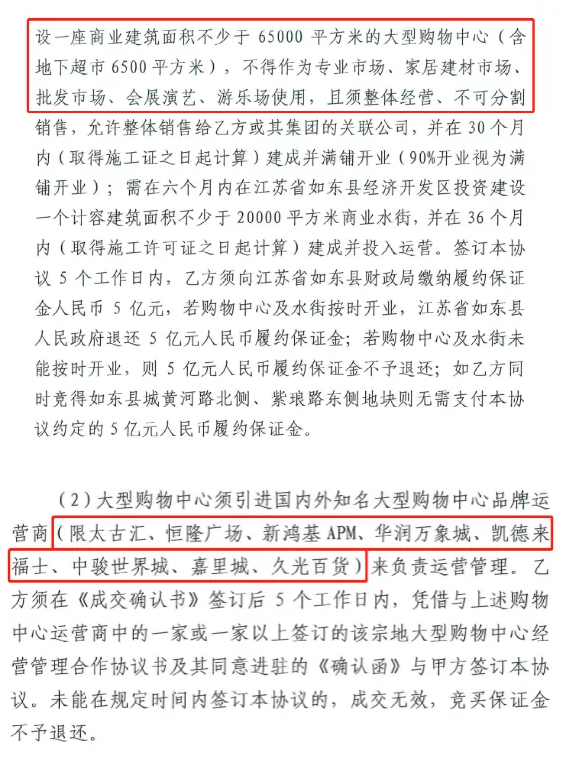 设一座商业建筑面积不少于 65000 平方米的大型购物中心（含地下超市 6500 平方米），不得作为专业市场、家居建材市场、批发市场、会展演艺、游乐场使用，且须整体经营、不可分割销售，允许整体销售给乙方或其集团的关联公司，并在 30 个月内（取得施工证之日起计算）建成并满铺开业（90%开业视为满铺开业）；需在六个月内在江苏省如东县经济开发区投资建设一个计容建筑面积不少于 20000 平方米商业水街，并在 36 个月内（取得施工许可证之日起计算）建成并投入运营。签订本协议 5 个工作日内，乙方须向江苏省如东县财政局缴纳履约保证金人民币 5 亿元，若购物中心及水街按时开业，江苏省如东县人民政府退还 5 亿元人民币履约保证金；若购物中心及水街未能按时开业，则 5 亿元人民币履约保证金不予退还；如乙方同时竞得如东县城黄河路北侧、紫琅路东侧地块则无需支付本协议约定的 5 亿元人民币履约保证金。

（2）大型购物中心须引进国内外知名大型购物中心品牌运营商（限太古汇、恒隆广场、新鸿基 APM、华润万象城、凯德来福士、中骏世界城、嘉里城、久光百货）来负责运营管理。乙方须在《成交确认书》签订后 5 个工作日内，凭借与上述购物中心运营商中的一家或一家以上签订的该宗地大型购物中心经营管理合作协议书及其同意进驻的《确认函》与甲方签订本协议。未能在规定时间内签订本协议的，成交无效，竞买保证金不予退还。